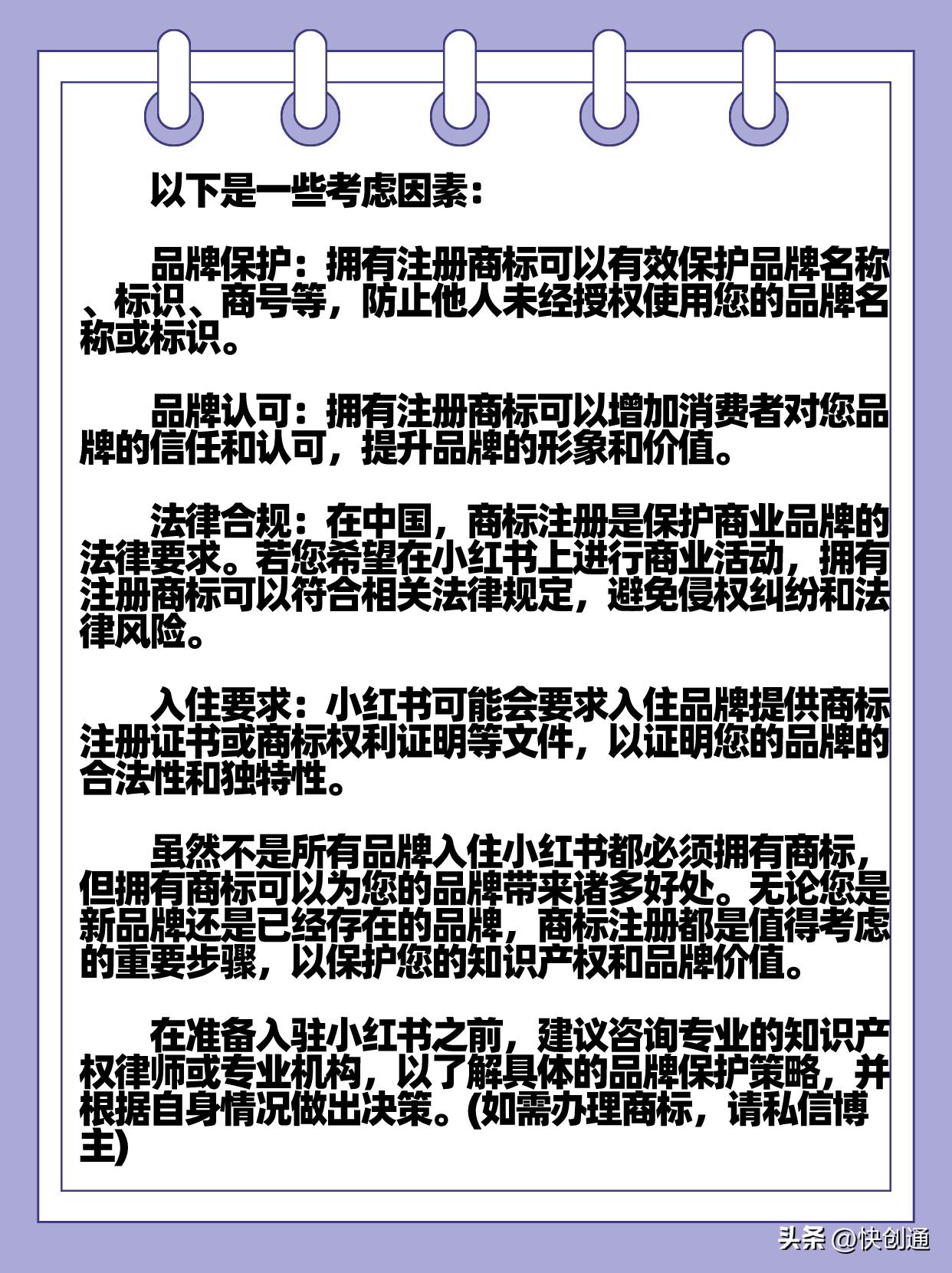 以下是一些考虑因素：

品牌保护：拥有注册商标可以有效保护品牌名称、标识、商号等，防止他人未经授权使用您的品牌名称或标识。

品牌认可：拥有注册商标可以增加消费者对您品牌的信任和认可，提升品牌的形象和价值。

法律合规：在中国，商标注册是保护商业品牌的法律要求。若您希望在小红书上进行商业活动，拥有注册商标可以符合相关法律规定，避免侵权纠纷和法律风险。

入住要求：小红书可能会要求入住品牌提供商标注册证书或商标权利证明等文件，以证明您的品牌的合法性和独特性。

虽然不是所有品牌入住小红书都必须拥有商标，但拥有商标可以为您的品牌带来诸多好处。无论您是新品牌还是已经存在的品牌，商标注册都是值得考虑的重要步骤，以保护您的知识产权和品牌价值。

在准备入驻小红书之前，建议咨询专业的知识产权律师或专业机构，以了解具体的品牌保护策略，并根据自身情况做出决策。(如需办理商标，请私信博主)

头条 @快创通